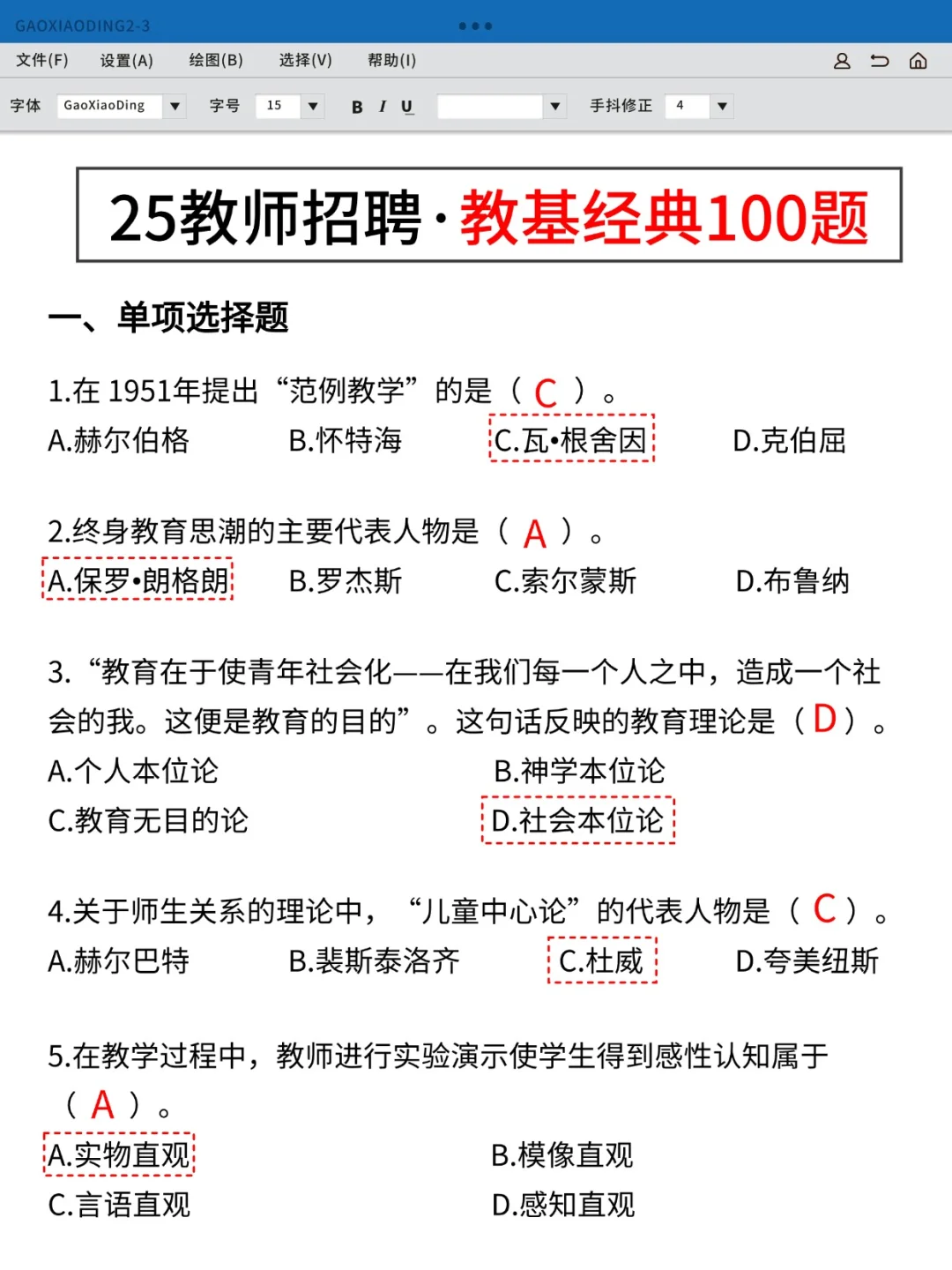 GAOXIAODING2-3

文件(F) 设置(A) 绘图(B) 选择(V) 帮助(I)

字体 GaoXiaoDing 字号 15 B I U 手抖修正 4

25教师招聘·教基经典100题

一、单项选择题

1.在 1951年提出“范例教学”的是（ C ）。
A.赫尔伯格 B.怀特海 C.瓦•根舍因 D.克伯屈

2.终身教育思潮的主要代表人物是（ A ）。
A.保罗•朗格朗 B.罗杰斯 C.索尔蒙斯 D.布鲁纳

3.“教育在于使青年社会化——在我们每一个人之中，造成一个社会的我。这便是教育的目的”。这句话反映的教育理论是（ D ）。
A.个人本位论 B.神学本位论
C.教育无目的论 D.社会本位论

4.关于师生关系的理论中，“儿童中心论”的代表人物是（ C ）。
A.赫尔巴特 B.裴斯泰洛齐 C.杜威 D.夸美纽斯

5.在教学过程中，教师进行实验演示使学生得到感性认知属于（ A ）。
A.实物直观 B.模像直观
C.言语直观 D.感知直观